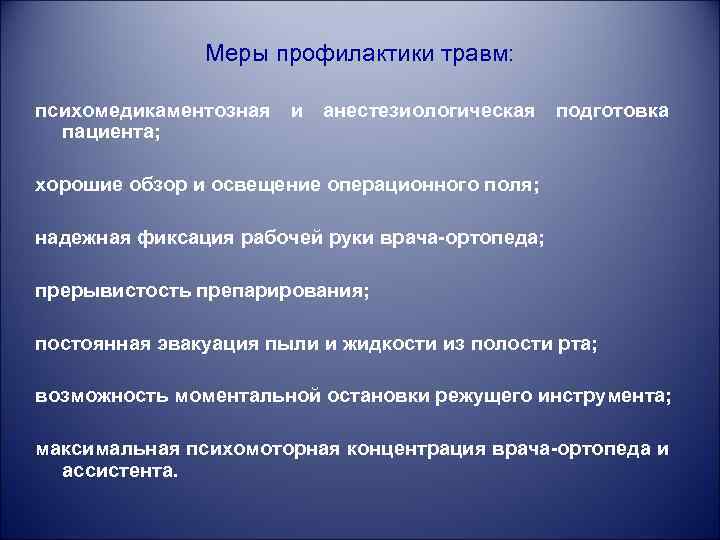 Меры профилактики травм:

психомедикаментозная и анестезиологическая подготовка пациента;

хорошие обзор и освещение операционного поля;

надежная фиксация рабочей руки врача-ортопеда;

прерывистость препарирования;

постоянная эвакуация пыли и жидкости из полости рта;

возможность моментальной остановки режущего инструмента;

максимальная психомоторная концентрация врача-ортопеда и ассистента.